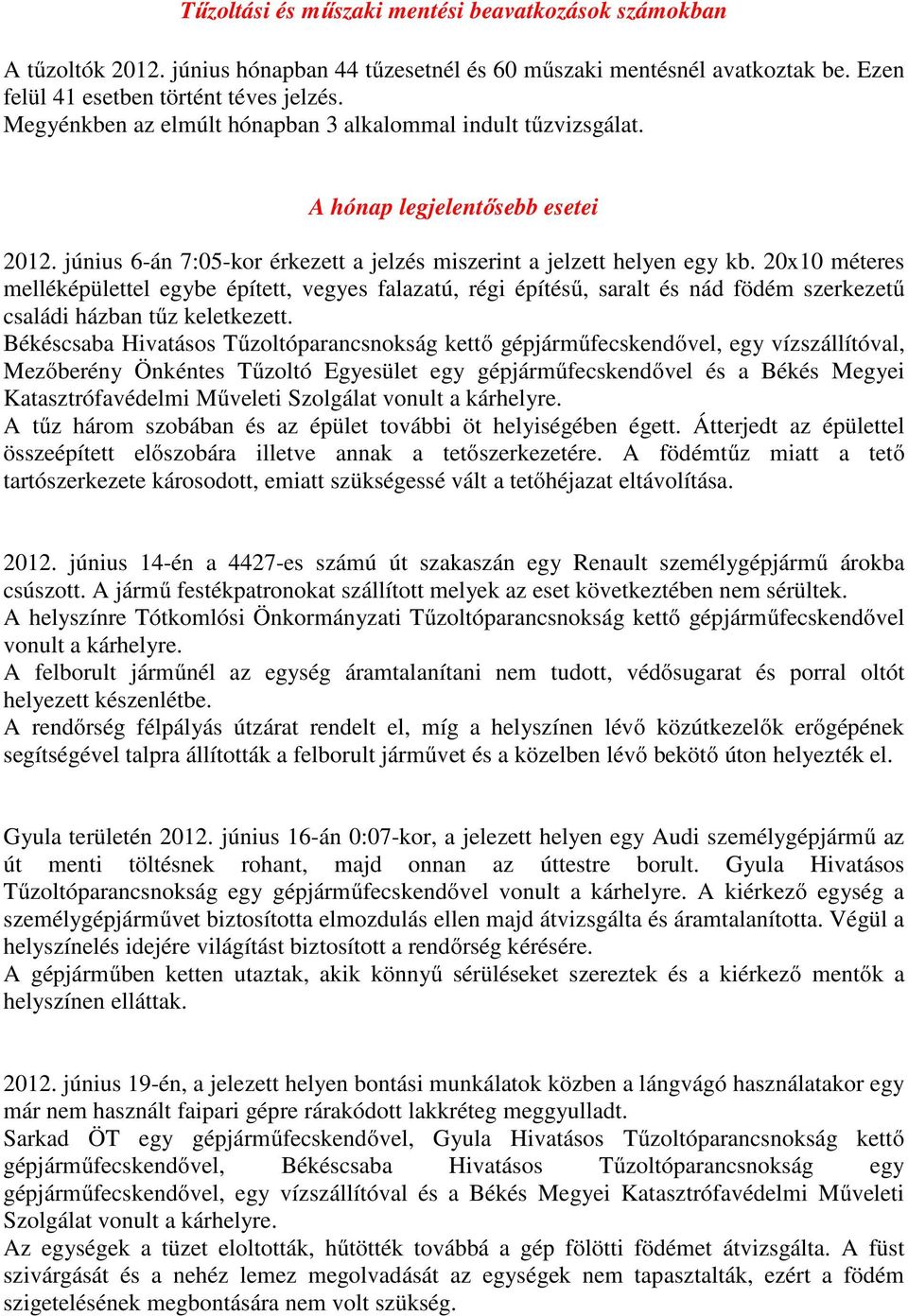 Tűzoltási és műszaki mentési beavatkozások számokban

A tűzoltók 2012. június hónapban 44 tűzesetnél és 60 műszaki mentésnél avatkoztak be. Ezen felül 41 esetben történt téves jelzés.
Megyénkben az elmúlt hónapban 3 alkalommal indult tűzvizsgálat.

A hónap legjelentősebb esetei

2012. június 6-án 7:05-kor érkezett a jelzés miszerint a jelzett helyen egy kb. 20x10 méteres melléképülettel egybe épített, vegyes falazatú, régi építésű, saralt és nád födém szerkezetű családi házban tűz keletkezett.
Békéscsaba Hivatásos Tűzoltóparancsnokság kettő gépjárműfecskendővel, egy vízszállítóval, Mezőberény Önkéntes Tűzoltó Egyesület egy gépjárműfecskendővel és a Békés Megyei Katasztrófavédelmi Műveleti Szolgálat vonult a kárhelyre.
A tűz három szobában és az épület további öt helyiségében égett. Átterjedt az épülettel összeépített előszobára illetve annak a tetőszerkezetére. A födémtűz miatt a tető tartószerkezete károsodott, emiatt szükségessé vált a tetőhéjazat eltávolítása.

2012. június 14-én a 4427-es számú út szakaszán egy Renault személygépjármű árokba csúszott. A jármű festékpatronokat szállított melyek az eset következtében nem sérültek.
A helyszínre Tótkomlósi Önkormányzati Tűzoltóparancsnokság kettő gépjárműfecskendővel vonult a kárhelyre.
A felborult járműnél az egység áramtalanítani nem tudott, védősugarat és porral oltót helyezett készenlétbe.
A rendőrség félpályás útzárat rendelt el, míg a helyszínen lévő közútkezelők erőgépének segítségével talpra állították a felborult járművet és a közelben lévő bekötő úton helyezték el.

Gyula területén 2012. június 16-án 0:07-kor, a jelezett helyen egy Audi személygépjármű az út menti töltésnek rohant, majd onnan az úttestre borult. Gyula Hivatásos Tűzoltóparancsnokság egy gépjárműfecskendővel vonult a kárhelyre. A kiérkező egység a személygépjárművet biztosította elmozdulás ellen majd átvizsgálta és áramtalanította. Végül a helyszínelés idejére világítást biztosított a rendőrség kérésére.
A gépjárműben ketten utaztak, akik könnyű sérüléseket szereztek és a kiérkező mentők a helyszínen ellátták.

2012. június 19-én, a jelezett helyen bontási munkálatok közben a lángvágó használatakor egy már nem használt faipari gépre rárakódott lakkréteg meggyulladt.
Sarkad ÖT egy gépjárműfecskendővel, Gyula Hivatásos Tűzoltóparancsnokság kettő gépjárműfecskendővel, Békéscsaba Hivatásos Tűzoltóparancsnokság egy gépjárműfecskendővel, egy vízszállítóval és a Békés Megyei Katasztrófavédelmi Műveleti Szolgálat vonult a kárhelyre.
Az egységek a tüzet eloltották, hűtötték továbbá a gép fölötti födémet átvizsgálta. A füst szivárgását és a nehéz lemez megolvadását az egységek nem tapasztalták, ezért a födém szigetelésének megbontására nem volt szükség.